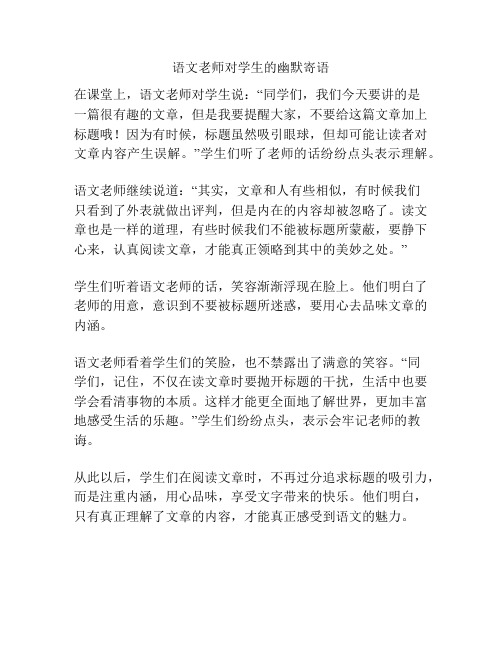 语文老师对学生的幽默寄语

在课堂上，语文老师对学生说：“同学们，我们今天要讲的是一篇很有趣的文章，但是我要提醒大家，不要给这篇文章加上标题哦！因为有时候，标题虽然吸引眼球，但却可能让读者对文章内容产生误解。”学生们听了老师的话纷纷点头表示理解。

语文老师继续说道：“其实，文章和人有些相似，有时候我们只看到了外表就做出评判，但是内在的内容却被忽略了。读文章也是一样的道理，有些时候我们不能被标题所蒙蔽，要静下心来，认真阅读文章，才能真正领略到其中的美妙之处。”

学生们听着语文老师的话，笑容渐渐浮现在脸上。他们明白了老师的用意，意识到不要被标题所迷惑，要用心去品味文章的内涵。

语文老师看着学生们的笑脸，也不禁露出了满意的笑容。“同学们，记住，不仅在读文章时要抛开标题的干扰，生活中也要学会看清事物的本质。这样才能更全面地了解世界，更加丰富地感受生活的乐趣。”学生们纷纷点头，表示会牢记老师的教诲。

从此以后，学生们在阅读文章时，不再过分追求标题的吸引力，而是注重内涵，用心品味，享受文字带来的快乐。他们明白，只有真正理解了文章的内容，才能真正感受到语文的魅力。